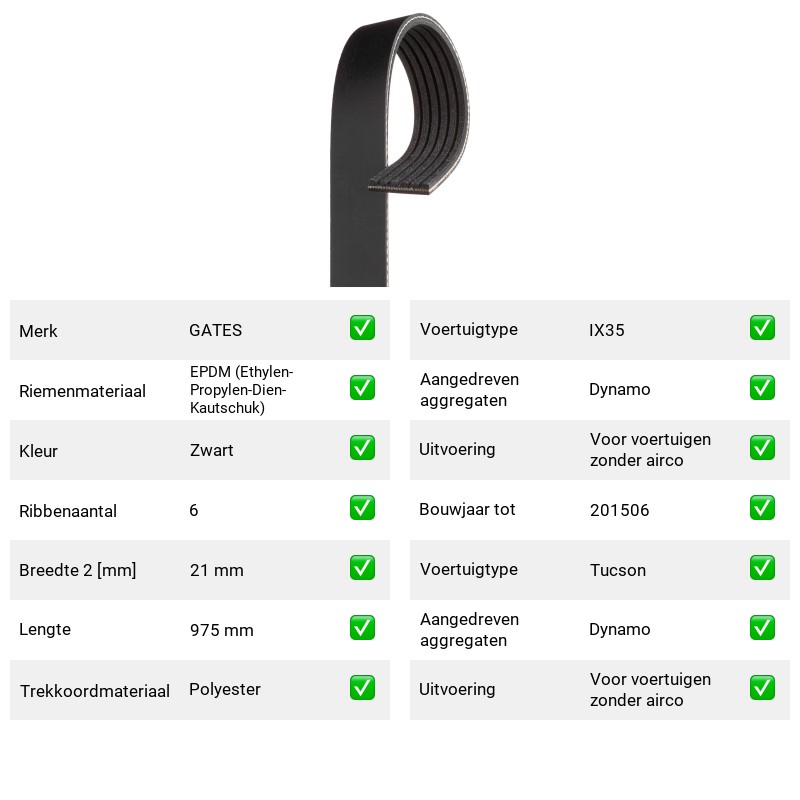 Merk GATES ☑

Riemenmateriaal EPDM (Ethylen-Propylen-Dien-Kautschuk) ☑

Kleur Zwart ☑

Ribbenaantal 6 ☑

Breedte 2 [mm] 21 mm ☑

Lengte 975 mm ☑

Trekkoordmateriaal Polyester ☑

Voertuigtype IX35 ☑

Aangedreven aggregaten Dynamo ☑

Uitvoering Voor voertuigen zonder airco ☑

Bouwjaar tot 201506 ☑

Voertuigtype Tucson ☑

Aangedreven aggregaten Dynamo ☑

Uitvoering Voor voertuigen zonder airco ☑